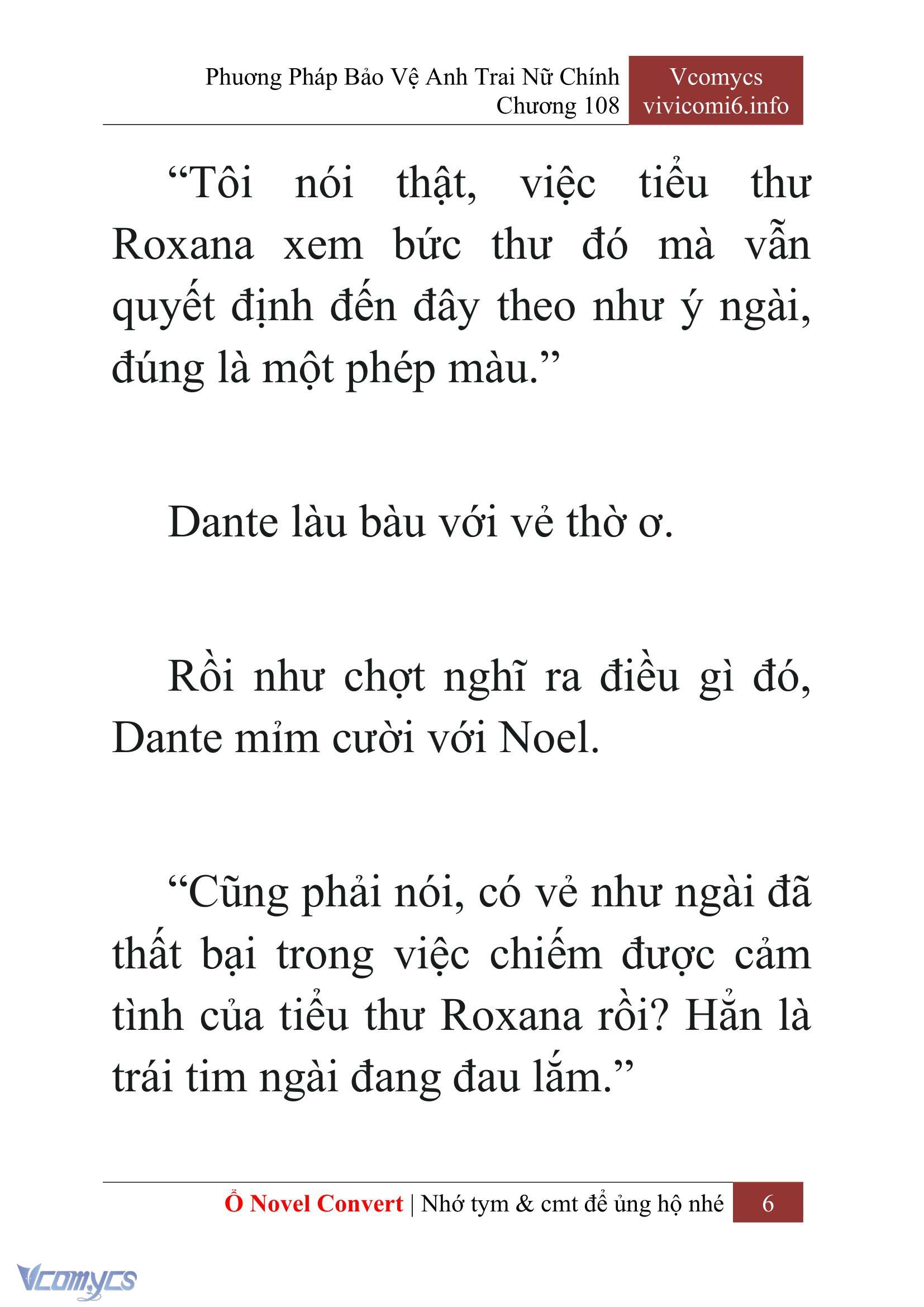 Phương Pháp Bảo Vệ Anh Trai Nữ Chính
Chương 108

Vcomycs
vivicomi6.info

“Tôi nói thật, việc tiểu thư Roxana xem bức thư đó mà vẫn quyết định đến đây theo như ý ngài, đúng là một phép màu.”

Dante làu bàu với vẻ thờ ơ.

Rồi như chợt nghĩ ra điều gì đó, Dante mỉm cười với Noel.

“Cũng phải nói, có vẻ như ngài đã thất bại trong việc chiếm được cảm tình của tiểu thư Roxana rồi? Hẳn là trái tim ngài đang đau lắm.”

Ổ Novel Convert | Nhớ tym & cmt để ủng hộ nhé

6

Vcomycs